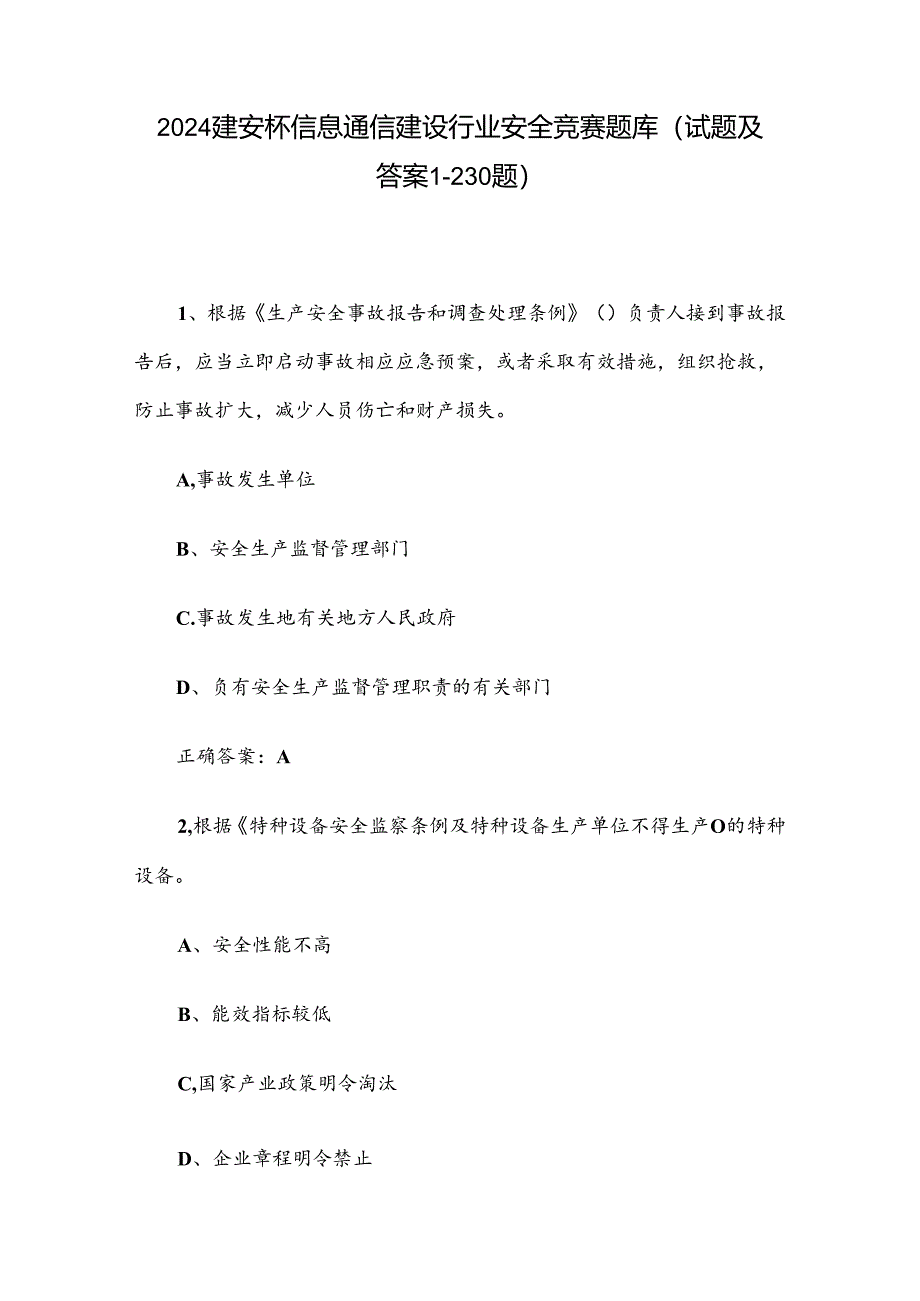 2024建安杯信息通信建设行业安全竞赛题库（试题及答案1-230题）

1、根据《生产安全事故报告和调查处理条例》（）负责人接到事故报告后，应当立即启动事故相应应急预案，或者采取有效措施，组织抢救，防止事故扩大，减少人员伤亡和财产损失。

A,事故发生单位

B、安全生产监督管理部门

C.事故发生地有关地方人民政府

D、负有安全生产监督管理职责的有关部门

正确答案：A

2,根据《特种设备安全监察条例及特种设备生产单位不得生产O的特种设备。

A、安全性能不高

B、能效指标较低

C,国家产业政策明令淘汰

D、企业章程明令禁止